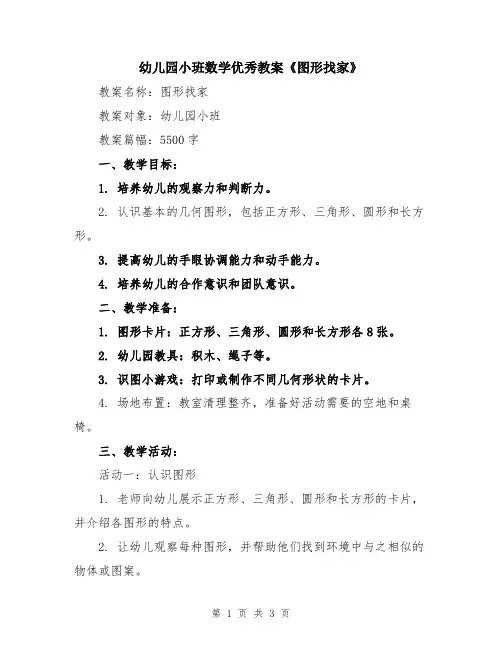 幼儿园小班数学优秀教案《图形找家》

教案名称：图形找家

教案对象：幼儿园小班

教案篇幅：5500 字

一、教学目标：

1. 培养幼儿的观察力和判断力。

2. 认识基本的几何图形，包括正方形、三角形、圆形和长方形。

3. 提高幼儿的手眼协调能力和动手能力。

4. 培养幼儿的合作意识和团队意识。

二、教学准备：

1. 图形卡片：正方形、三角形、圆形和长方形各 8 张。

2. 幼儿园教具：积木、绳子等。

3. 识图小游戏：打印或制作不同几何形状的卡片。

4. 场地布置：教室清理整齐，准备好活动需要的空地和桌椅。

三、教学活动：

活动一：认识图形

1. 老师向幼儿展示正方形、三角形、圆形和长方形的卡片，并介绍各图形的特点。

2. 让幼儿观察每种图形，并帮助他们找到环境中与之相似的物体或图案。

第 1 页 共 3 页